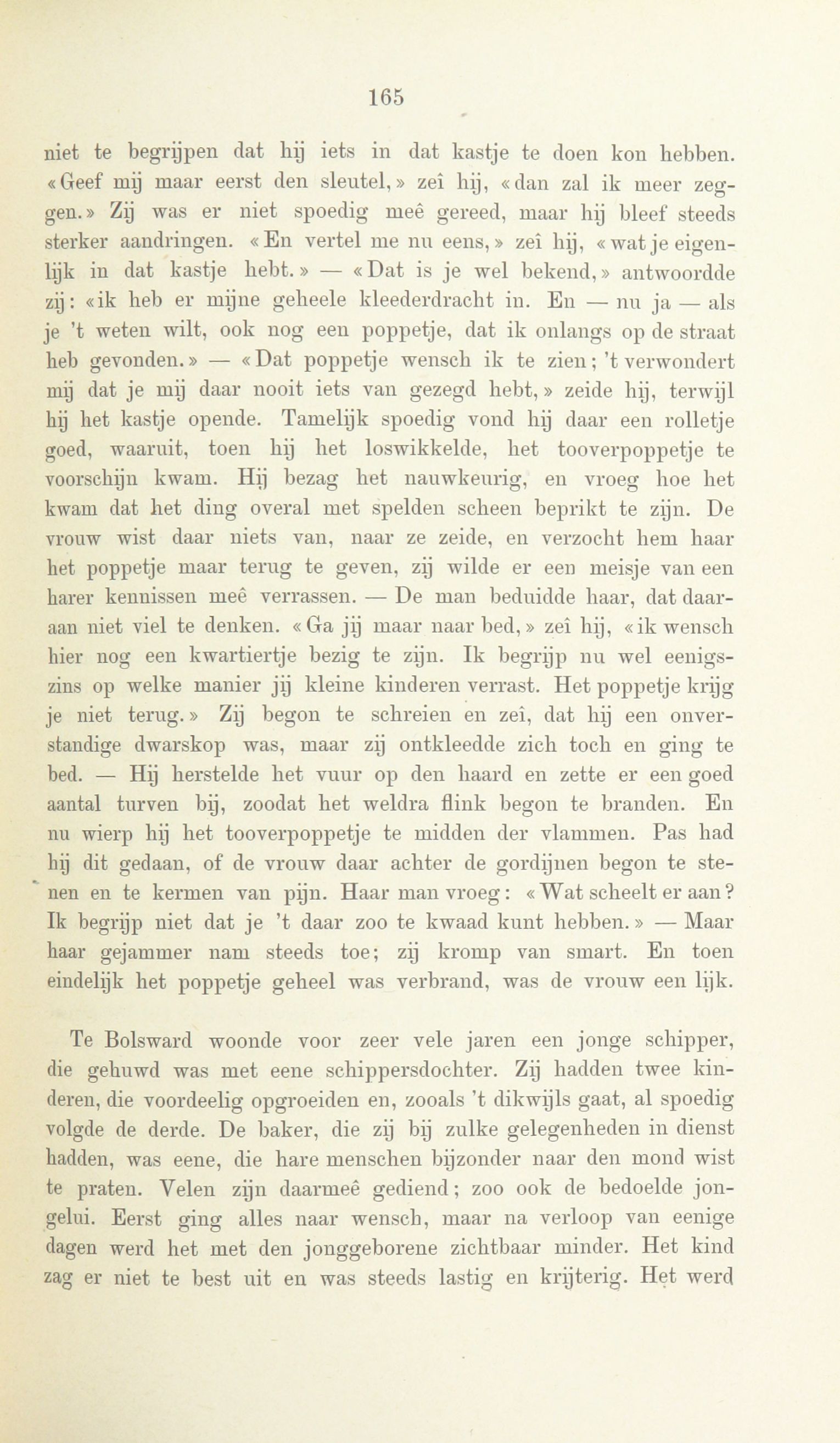 165

niet te begrijpen dat hij iets in dat kastje te doen kon hebben. «Geef mij maar eerst den sleutel,» zeî hij, «dan zal ik meer zeggen.» Zij was er niet spoedig meê gereed, maar hij bleef steeds sterker aandringen. «En vertel me nu eens,» zeî hij, «wat je eigenlijk in dat kastje hebt.» — «Dat is je wel bekend,» antwoordde zij: «ik heb er mijne geheele kleederdracht in. En — nu ja — als je 't weten wilt, ook nog een poppetje, dat ik onlangs op de straat heb gevonden.» — «Dat poppetje wensch ik te zien; 't verwondert mij dat je mij daar nooit iets van gezegd hebt,» zeide hij, terwijl hij het kastje opende. Tamelijk spoedig vond hij daar een rolletje goed, waaruit, toen hij het loswikkelde, het tooverpoppetje te voorschijn kwam. Hij bezag het nauwkeurig, en vroeg hoe het kwam dat het ding overal met spelden scheen beprikt te zijn. De vrouw wist daar niets van, naar ze zeide, en verzocht hem haar het poppetje maar terug te geven, zij wilde er een meisje van een harer kennissen meê verrassen. — De man beduidde haar, dat daaraan niet viel te denken. «Ga jij maar naar bed,» zeî hij, «ik wensch hier nog een kwartiertje bezig te zijn. Ik begrijp nu wel eenigszins op welke manier jij kleine kinderen verrast. Het poppetje krijg je niet terug.» Zij begon te schreien en zeî, dat hij een onverstandige dwarskop was, maar zij ontkleedde zich toch en ging te bed. — Hij herstelde het vuur op den haard en zette er een goed aantal turven bij, zoodat het weldra flink begon te branden. En nu wierp hij het tooverpoppetje te midden der vlammen. Pas had hij dit gedaan, of de vrouw daar achter de gordijnen begon te stenen en te kermen van pijn. Haar man vroeg: «Wat scheelt er aan? Ik begrijp niet dat je 't daar zoo te kwaad kunt hebben.» — Maar haar gejammer nam steeds toe; zij kromp van smart. En toen eindelijk het poppetje geheel was verbrand, was de vrouw een lijk.

Te Bolsward woonde voor zeer vele jaren een jonge schipper, die gehuwd was met eene schippersdochter. Zij hadden twee kinderen, die voordeelig opgroeiden en, zooals 't dikwijls gaat, al spoedig volgde de derde. De baker, die zij bij zulke gelegenheden in dienst hadden, was eene, die hare menschen bijzonder naar den mond wist te praten. Velen zijn daarmeê gediend; zoo ook de bedoelde jongelui. Eerst ging alles naar wensch, maar na verloop van eenige dagen werd het met den jonggeborene zichtbaar minder. Het kind zag er niet te best uit en was steeds lastig en krijterig. Het werd